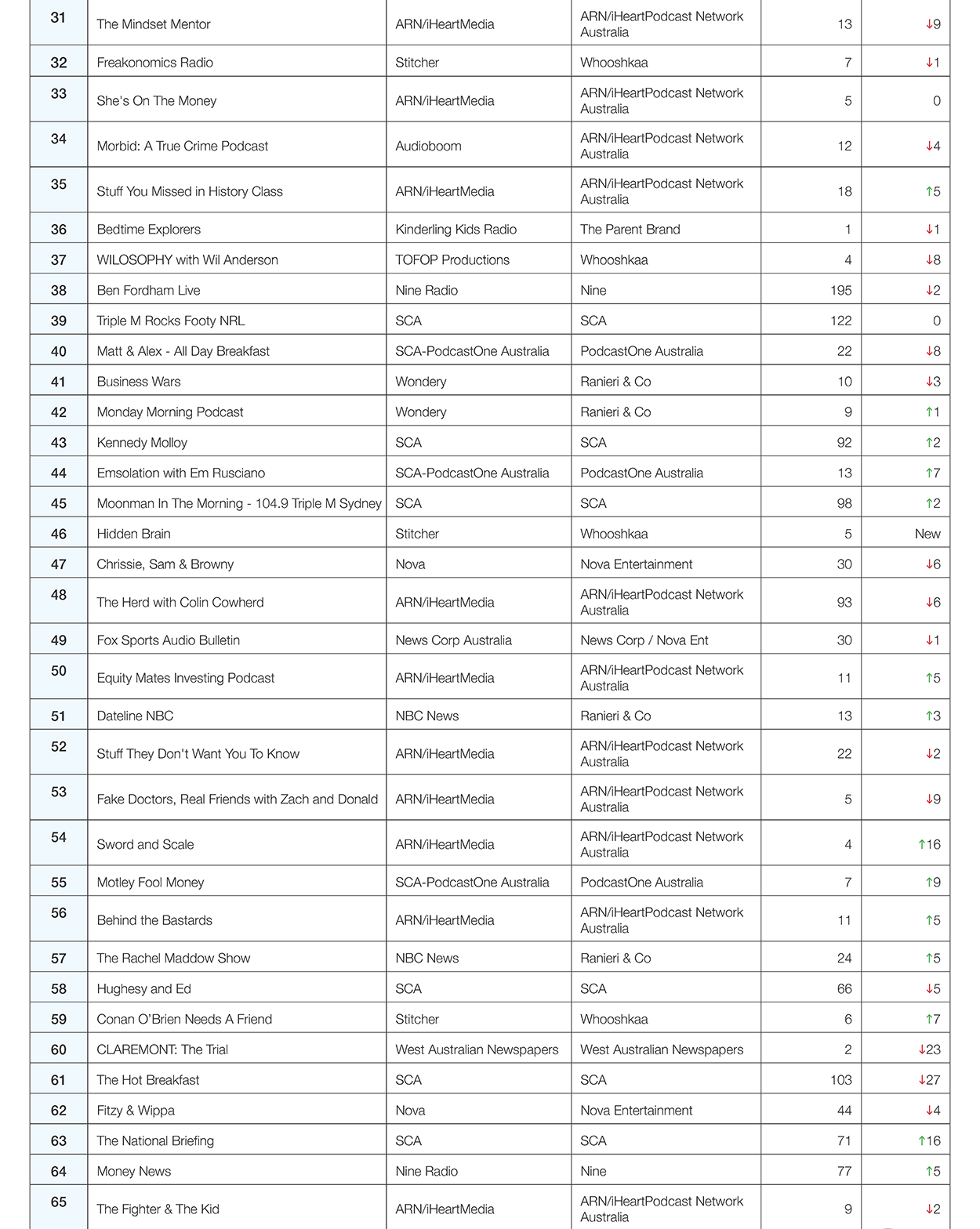 | 31 | The Mindset Mentor | ARN/iHeartMedia | ARN/iHeartPodcast Network Australia | 13 | ↓9 |
|---|---|---|---|---|---|
| 32 | Freakonomics Radio | Stitcher | Whooshkaa | 7 | ↓1 |
| 33 | She's On The Money | ARN/iHeartMedia | ARN/iHeartPodcast Network Australia | 5 | 0 |
| 34 | Morbid: A True Crime Podcast | Audioboom | ARN/iHeartPodcast Network Australia | 12 | ↓4 |
| 35 | Stuff You Missed in History Class | ARN/iHeartMedia | ARN/iHeartPodcast Network Australia | 18 | ↑5 |
| 36 | Bedtime Explorers | Kinderling Kids Radio | The Parent Brand | 1 | ↓1 |
| 37 | WILOSOPHY with Wil Anderson | TOFOP Productions | Whooshkaa | 4 | ↓8 |
| 38 | Ben Fordham Live | Nine Radio | Nine | 195 | ↓2 |
| 39 | Triple M Rocks Footy NRL | SCA | SCA | 122 | 0 |
| 40 | Matt & Alex - All Day Breakfast | SCA-PodcastOne Australia | PodcastOne Australia | 22 | ↓8 |
| 41 | Business Wars | Wondery | Ranieri & Co | 10 | ↓3 |
| 42 | Monday Morning Podcast | Wondery | Ranieri & Co | 9 | ↑1 |
| 43 | Kennedy Molloy | SCA | SCA | 92 | ↑2 |
| 44 | Emsolation with Em Rusciano | SCA-PodcastOne Australia | PodcastOne Australia | 13 | ↑7 |
| 45 | Moonman In The Morning - 104.9 Triple M Sydney | SCA | SCA | 98 | ↑2 |
| 46 | Hidden Brain | Stitcher | Whooshkaa | 5 | New |
| 47 | Chrissie, Sam & Browny | Nova | Nova Entertainment | 30 | ↓6 |
| 48 | The Herd with Colin Cowherd | ARN/iHeartMedia | ARN/iHeartPodcast Network Australia | 93 | ↓6 |
| 49 | Fox Sports Audio Bulletin | News Corp Australia | News Corp / Nova Ent | 30 | ↓1 |
| 50 | Equity Mates Investing Podcast | ARN/iHeartMedia | ARN/iHeartPodcast Network Australia | 11 | ↑5 |
| 51 | Dateline NBC | NBC News | Ranieri & Co | 13 | ↑3 |
| 52 | Stuff They Don't Want You To Know | ARN/iHeartMedia | ARN/iHeartPodcast Network Australia | 22 | ↓2 |
| 53 | Fake Doctors, Real Friends with Zach and Donald | ARN/iHeartMedia | ARN/iHeartPodcast Network Australia | 5 | ↓9 |
| 54 | Sword and Scale | ARN/iHeartMedia | ARN/iHeartPodcast Network Australia | 4 | ↑16 |
| 55 | Motley Fool Money | SCA-PodcastOne Australia | PodcastOne Australia | 7 | ↑9 |
| 56 | Behind the Bastards | ARN/iHeartMedia | ARN/iHeartPodcast Network Australia | 11 | ↑5 |
| 57 | The Rachel Maddow Show | NBC News | Ranieri & Co | 24 | ↑5 |
| 58 | Hughesy and Ed | SCA | SCA | 66 | ↓5 |
| 59 | Conan O'Brien Needs A Friend | Stitcher | Whooshkaa | 6 | ↑7 |
| 60 | CLAREMONT: The Trial | West Australian Newspapers | West Australian Newspapers | 2 | ↓23 |
| 61 | The Hot Breakfast | SCA | SCA | 103 | ↓27 |
| 62 | Fitzy & Wippa | Nova | Nova Entertainment | 44 | ↓4 |
| 63 | The National Briefing | SCA | SCA | 71 | ↑16 |
| 64 | Money News | Nine Radio | Nine | 77 | ↑5 |
| 65 | The Fighter & The Kid | ARN/iHeartMedia | ARN/iHeartPodcast Network Australia | 9 | ↓2 |